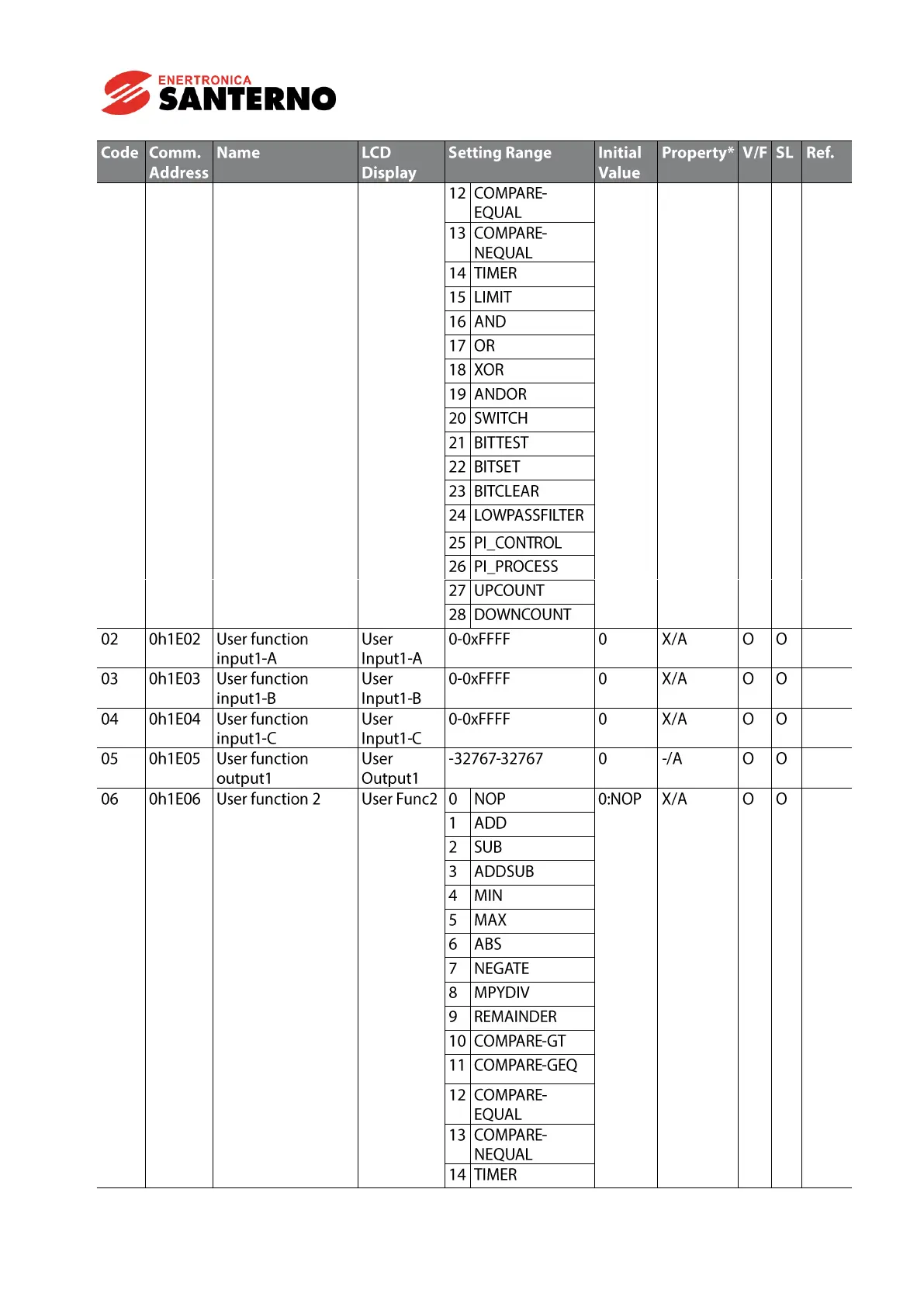 ENERTRONICA
SANTERNO

| Code | Comm. Address | Name | LCD Display | Setting Range | | Initial Value | Property* | V/F | SL | Ref. |
|---|---|---|---|---|---|---|---|---|---|---|
| | | | | 12 | COMPARE-EQUAL | | | | | |
| | | | | 13 | COMPARE-NEQUAL | | | | | |
| | | | | 14 | TIMER | | | | | |
| | | | | 15 | LIMIT | | | | | |
| | | | | 16 | AND | | | | | |
| | | | | 17 | OR | | | | | |
| | | | | 18 | XOR | | | | | |
| | | | | 19 | ANDOR | | | | | |
| | | | | 20 | SWITCH | | | | | |
| | | | | 21 | BITTEST | | | | | |
| | | | | 22 | BITSET | | | | | |
| | | | | 23 | BITCLEAR | | | | | |
| | | | | 24 | LOWPASSFILTER | | | | | |
| | | | | 25 | PI_CONTROL | | | | | |
| | | | | 26 | PI_PROCESS | | | | | |
| | | | | 27 | UPCOUNT | | | | | |
| | | | | 28 | DOWNCOUNT | | | | | |
| 02 | 0h1E02 | User function input1-A | User Input1-A | 0-0xFFFF | | 0 | X/A | O | O | |
| 03 | 0h1E03 | User function input1-B | User Input1-B | 0-0xFFFF | | 0 | X/A | O | O | |
| 04 | 0h1E04 | User function input1-C | User Input1-C | 0-0xFFFF | | 0 | X/A | O | O | |
| 05 | 0h1E05 | User function output1 | User Output1 | -32767-32767 | | 0 | -/A | O | O | |
| 06 | 0h1E06 | User function 2 | User Func2 | 0 | NOP | 0:NOP | X/A | O | O | |
| | | | | 1 | ADD | | | | | |
| | | | | 2 | SUB | | | | | |
| | | | | 3 | ADDSUB | | | | | |
| | | | | 4 | MIN | | | | | |
| | | | | 5 | MAX | | | | | |
| | | | | 6 | ABS | | | | | |
| | | | | 7 | NEGATE | | | | | |
| | | | | 8 | MPYDIV | | | | | |
| | | | | 9 | REMAINDER | | | | | |
| | | | | 10 | COMPARE-GT | | | | | |
| | | | | 11 | COMPARE-GEQ | | | | | |
| | | | | 12 | COMPARE-EQUAL | | | | | |
| | | | | 13 | COMPARE-NEQUAL | | | | | |
| | | | | 14 | TIMER | | | | | |